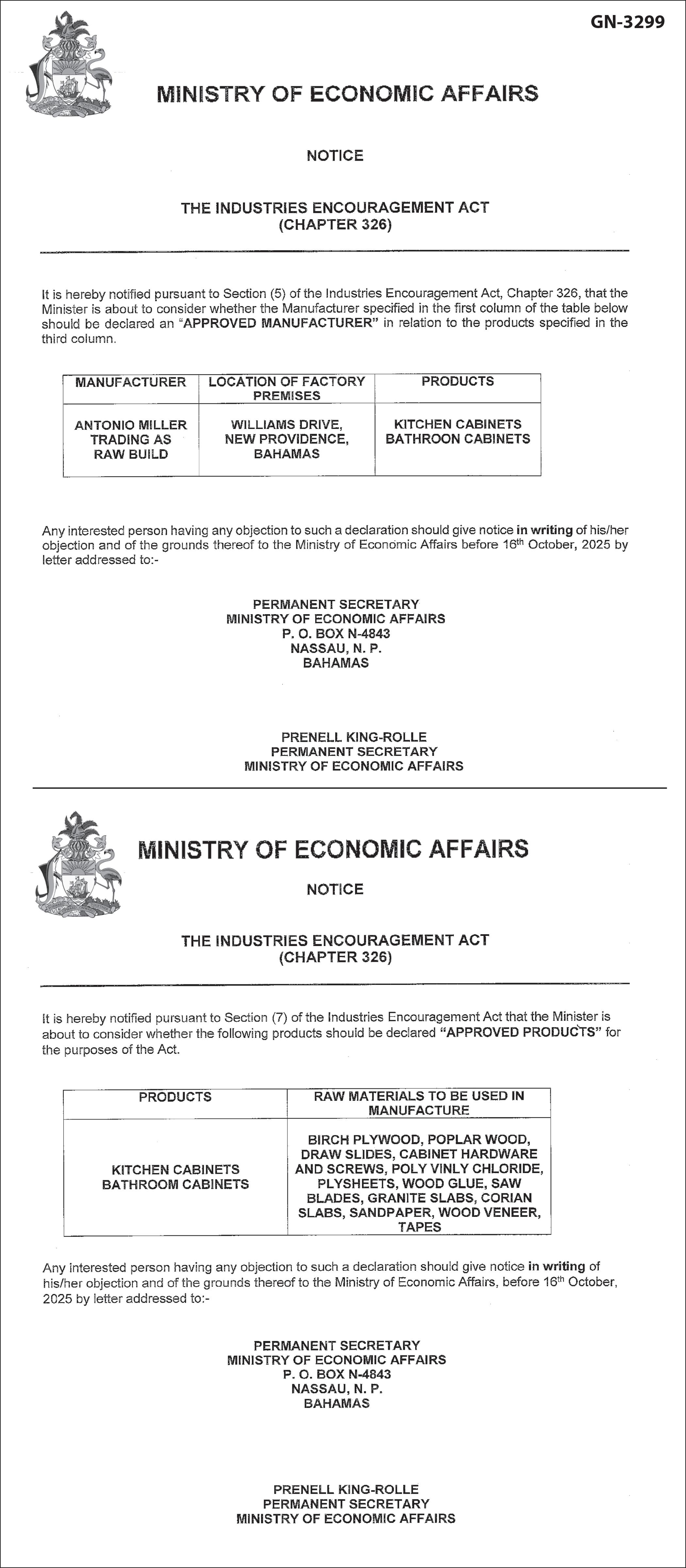 GN-3299

MINISTRY OF ECONOMIC AFFAIRS

NOTICE

THE INDUSTRIES ENCOURAGEMENT ACT
(CHAPTER 326)

It is hereby notified pursuant to Section (5) of the Industries Encouragement Act, Chapter 326, that the Minister is about to consider whether the Manufacturer specified in the first column of the table below should be declared an "APPROVED MANUFACTURER" in relation to the products specified in the third column.

| MANUFACTURER | LOCATION OF FACTORY PREMISES | PRODUCTS |
|---|---|---|
| ANTONIO MILLER TRADING AS RAW BUILD | WILLIAMS DRIVE, NEW PROVIDENCE, BAHAMAS | KITCHEN CABINETS BATHROON CABINETS |

Any interested person having any objection to such a declaration should give notice in writing of his/her objection and of the grounds thereof to the Ministry of Economic Affairs before 16$^{th}$ October, 2025 by letter addressed to:-

PERMANENT SECRETARY
MINISTRY OF ECONOMIC AFFAIRS
P. O. BOX N-4843
NASSAU, N. P.
BAHAMAS

PRENELL KING-ROLLE
PERMANENT SECRETARY
MINISTRY OF ECONOMIC AFFAIRS

MINISTRY OF ECONOMIC AFFAIRS

NOTICE

THE INDUSTRIES ENCOURAGEMENT ACT
(CHAPTER 326)

It is hereby notified pursuant to Section (7) of the Industries Encouragement Act that the Minister is about to consider whether the following products should be declared "APPROVED PRODUCTS" for the purposes of the Act.

| PRODUCTS | RAW MATERIALS TO BE USED IN MANUFACTURE |
|---|---|
| KITCHEN CABINETS BATHROOM CABINETS | BIRCH PLYWOOD, POPLAR WOOD, DRAW SLIDES, CABINET HARDWARE AND SCREWS, POLY VINLY CHLORIDE, PLYSHEETS, WOOD GLUE, SAW BLADES, GRANITE SLABS, CORIAN SLABS, SANDPAPER, WOOD VENEER, TAPES |

Any interested person having any objection to such a declaration should give notice in writing of his/her objection and of the grounds thereof to the Ministry of Economic Affairs, before 16$^{th}$ October, 2025 by letter addressed to:-

PERMANENT SECRETARY
MINISTRY OF ECONOMIC AFFAIRS
P. O. BOX N-4843
NASSAU, N. P.
BAHAMAS

PRENELL KING-ROLLE
PERMANENT SECRETARY
MINISTRY OF ECONOMIC AFFAIRS